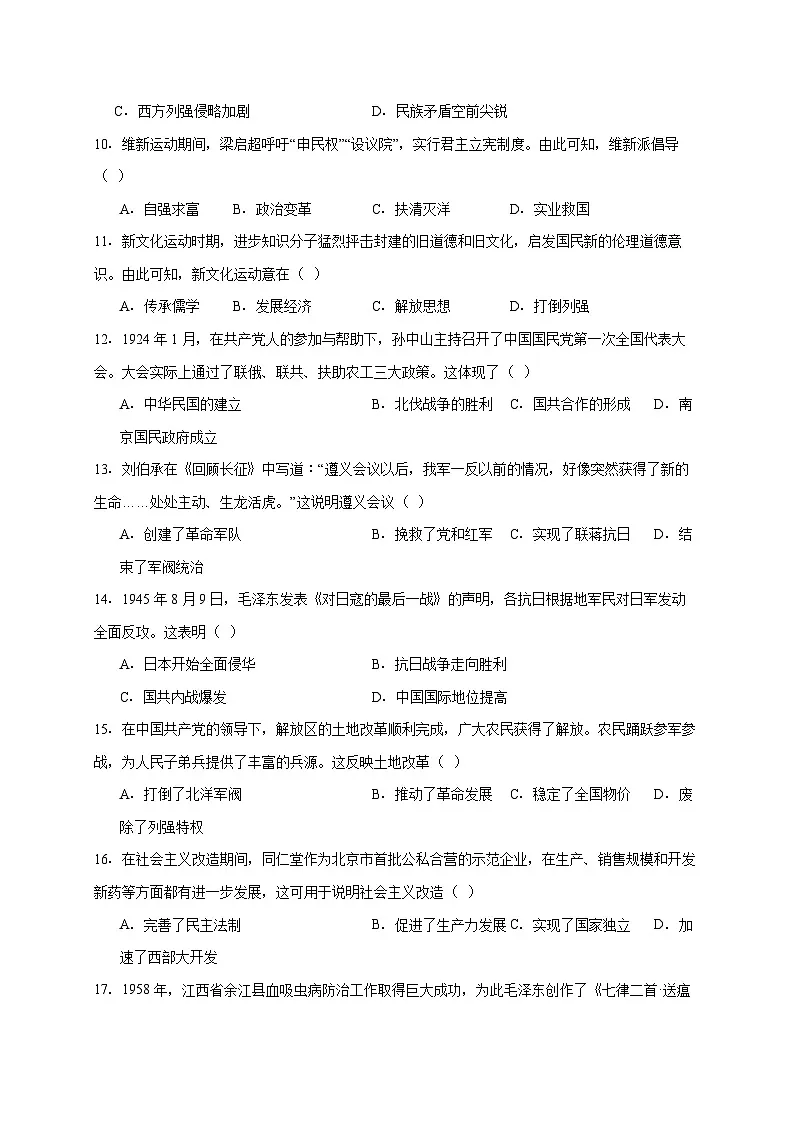 C．西方列强侵略加剧 D．民族矛盾空前尖锐

10．维新运动期间，梁启超呼吁“申民权”“设议院”，实行君主立宪制度。由此可知，维新派倡导（ ）

A．自强求富 B．政治变革 C．扶清灭洋 D．实业救国

11．新文化运动时期，进步知识分子猛烈抨击封建的旧道德和旧文化，启发国民新的伦理道德意识。由此可知，新文化运动意在（ ）

A．传承儒学 B．发展经济 C．解放思想 D．打倒列强

12．1924年1月，在共产党人的参加与帮助下，孙中山主持召开了中国国民党第一次全国代表大会。大会实际上通过了联俄、联共、扶助农工三大政策。这体现了（ ）

A．中华民国的建立 B．北伐战争的胜利 C．国共合作的形成 D．南京国民政府成立

13．刘伯承在《回顾长征》中写道：“遵义会议以后，我军一反以前的情况，好像突然获得了新的生命……处处主动、生龙活虎。”这说明遵义会议（ ）

A．创建了革命军队 B．挽救了党和红军 C．实现了联蒋抗日 D．结束了军阀统治

14．1945年8月9日，毛泽东发表《对日寇的最后一战》的声明，各抗日根据地军民对日军发动全面反攻。这表明（ ）

A．日本开始全面侵华 B．抗日战争走向胜利

C．国共内战爆发 D．中国国际地位提高

15．在中国共产党的领导下，解放区的土地改革顺利完成，广大农民获得了解放。农民踊跃参军参战，为人民子弟兵提供了丰富的兵源。这反映土地改革（ ）

A．打倒了北洋军阀 B．推动了革命发展 C．稳定了全国物价 D．废除了列强特权

16．在社会主义改造期间，同仁堂作为北京市首批公私合营的示范企业，在生产、销售规模和开发新药等方面都有进一步发展，这可用于说明社会主义改造（ ）

A．完善了民主法制 B．促进了生产力发展 C．实现了国家独立 D．加速了西部大开发

17．1958年，江西省余江县血吸虫病防治工作取得巨大成功，为此毛泽东创作了《七律二首·送瘟